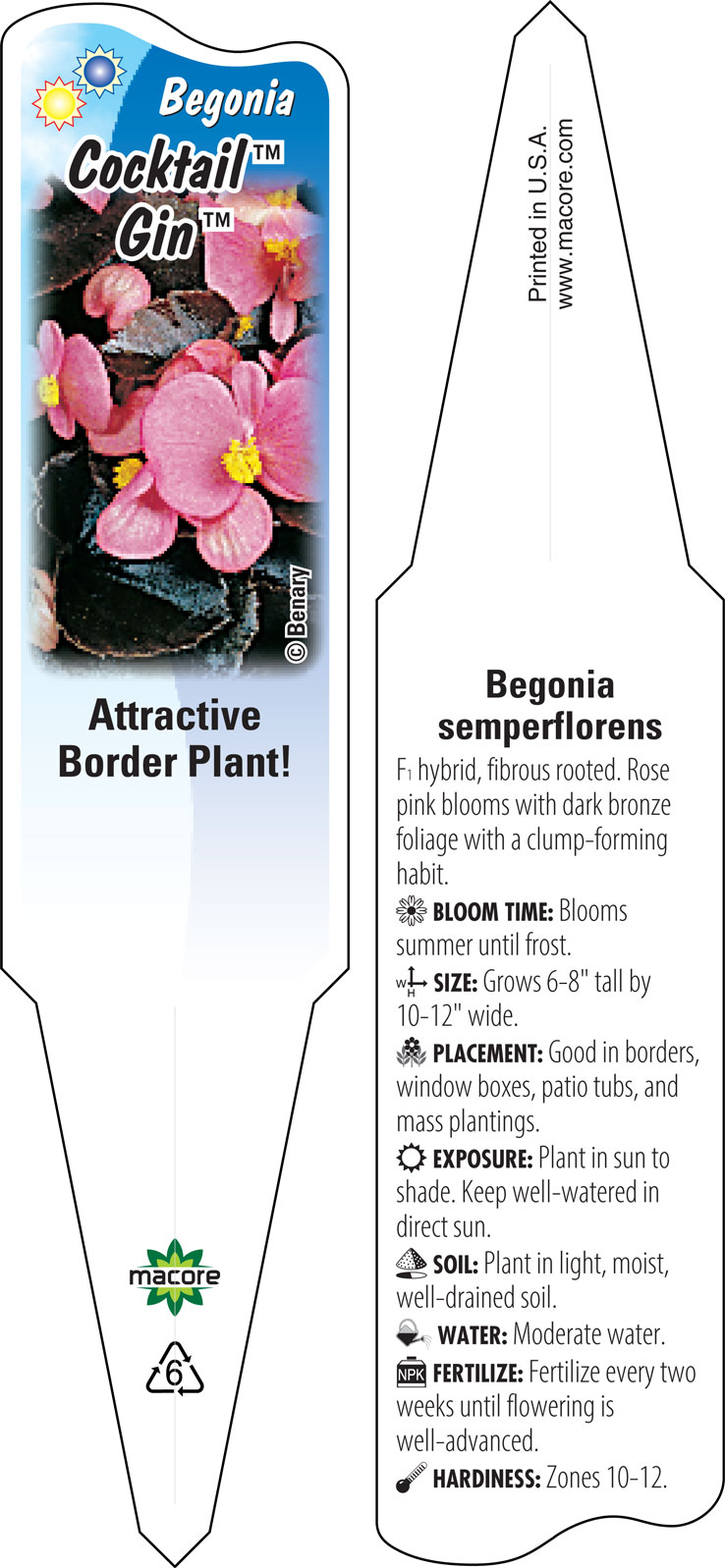 Begonia
Cocktail™
Gin™

© Benary

Attractive Border Plant!

macore

6

Printed in U.S.A.
www.macore.com

Begonia semperflorens

$F_1$ hybrid, fibrous rooted. Rose pink blooms with dark bronze foliage with a clump-forming habit.

BLOOM TIME: Blooms summer until frost.

W H SIZE: Grows 6-8" tall by 10-12" wide.

PLACEMENT: Good in borders, window boxes, patio tubs, and mass plantings.

EXPOSURE: Plant in sun to shade. Keep well-watered in direct sun.

SOIL: Plant in light, moist, well-drained soil.

WATER: Moderate water.

NPK FERTILIZE: Fertilize every two weeks until flowering is well-advanced.

HARDINESS: Zones 10-12.